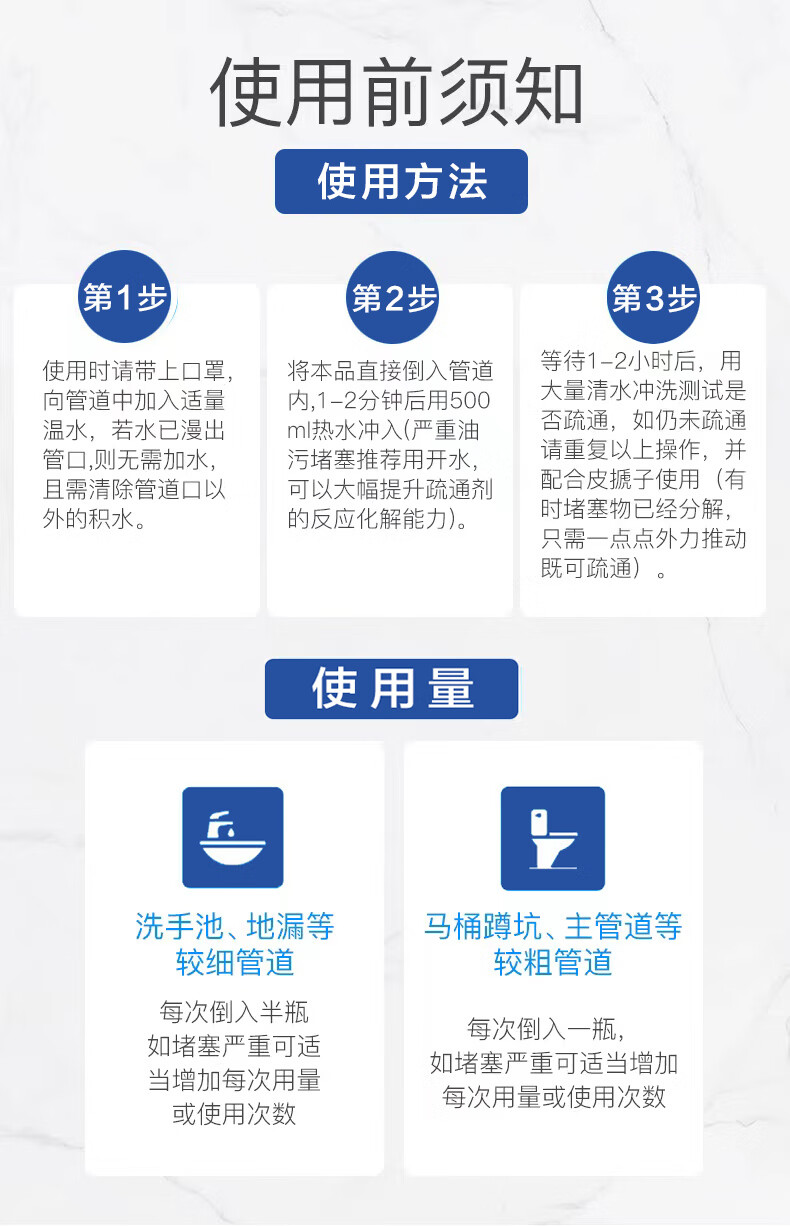 使用前须知

使用方法

第1步

使用时请带上口罩，向管道中加入适量温水，若水已漫出管口,则无需加水，且需清除管道口以外的积水。

第2步

将本品直接倒入管道内,1-2分钟后用500ml热水冲入(严重油污堵塞推荐用开水，可以大幅提升疏通剂的反应化解能力)。

第3步

等待1-2小时后，用大量清水冲洗测试是否疏通，如仍未疏通请重复以上操作，并配合皮搋子使用（有时堵塞物已经分解，只需一点点外力推动既可疏通）。

使用量

洗手池、地漏等
较细管道

每次倒入半瓶
如堵塞严重可适
当增加每次用量
或使用次数

马桶蹲坑、主管道等
较粗管道

每次倒入一瓶，
如堵塞严重可适当增加
每次用量或使用次数